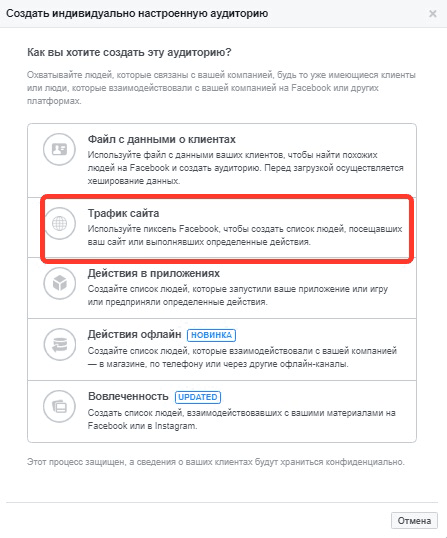 Создать индивидуально настроенную аудиторию

×

Как вы хотите создать эту аудиторию?

Охватывайте людей, которые связаны с вашей компанией, будь то уже имеющиеся клиенты или люди, которые взаимодействовали с вашей компанией на Facebook или других платформах.

Файл с данными о клиентах
Используйте файл с данными ваших клиентов, чтобы найти похожих людей на Facebook и создать аудиторию. Перед загрузкой осуществляется хеширование данных.

Трафик сайта
Используйте пиксель Facebook, чтобы создать список людей, посещавших ваш сайт или выполнявших определенные действия.

Действия в приложениях
Создайте список людей, которые запустили ваше приложение или игру или предприняли определенные действия.

Действия офлайн НОВИНКА
Создайте список людей, которые взаимодействовали с вашей компанией — в магазине, по телефону или через другие офлайн-каналы.

Вовлеченность UPDATED
Создать список людей, взаимодействовавших с вашими материалами на Facebook или в Instagram.

Этот процесс защищен, а сведения о ваших клиентах будут храниться конфиденциально.

Отмена